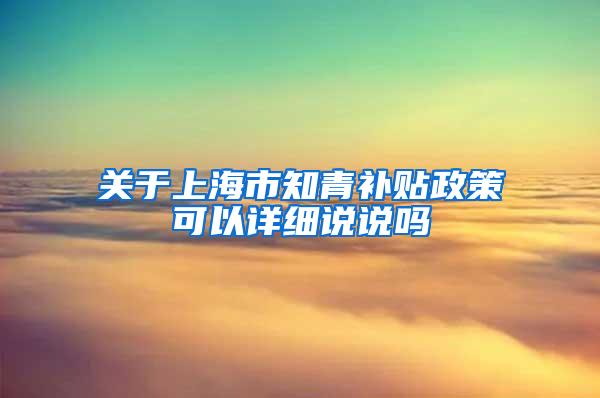 关于上海市知青补贴政策可以详细说说吗